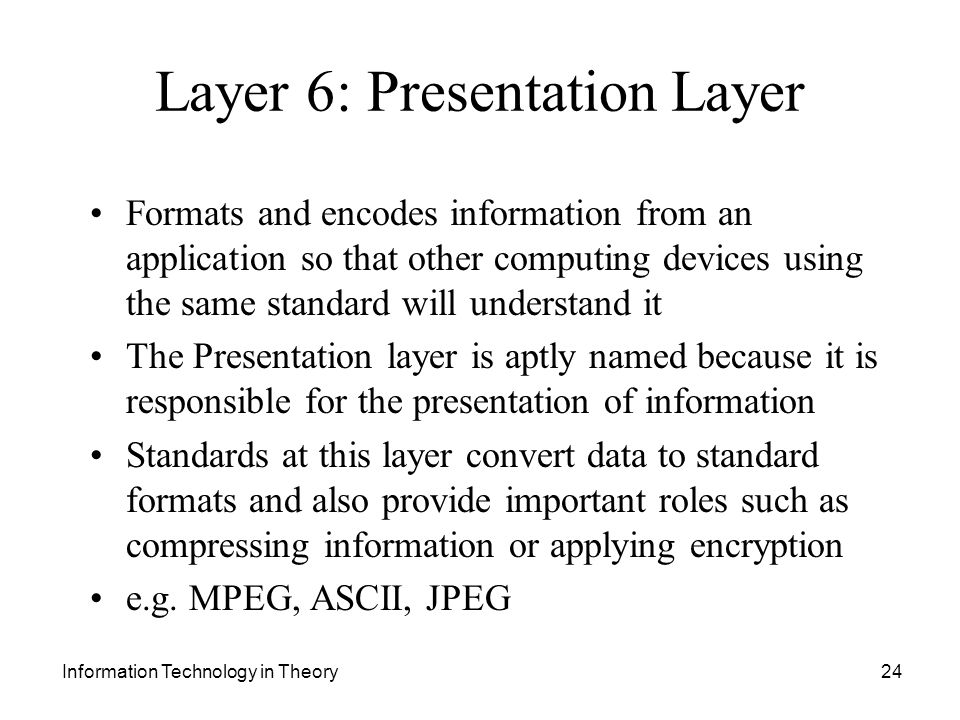 Layer 6: Presentation Layer

• Formats and encodes information from an application so that other computing devices using the same standard will understand it
• The Presentation layer is aptly named because it is responsible for the presentation of information
• Standards at this layer convert data to standard formats and also provide important roles such as compressing information or applying encryption
• e.g. MPEG, ASCII, JPEG

Information Technology in Theory

24